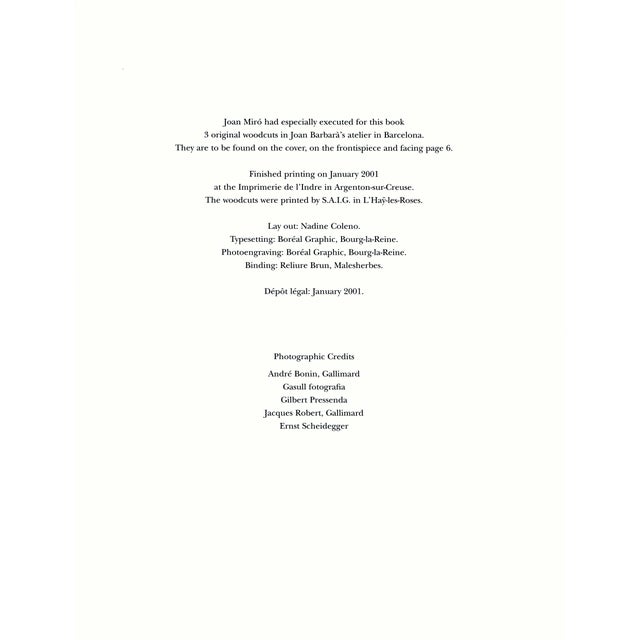 Joan Miró had especially executed for this book
3 original woodcuts in Joan Barbarà's atelier in Barcelona.
They are to be found on the cover, on the frontispiece and facing page 6.

Finished printing on January 2001
at the Imprimerie de l'Indre in Argenton-sur-Creuse.
The woodcuts were printed by S.A.I.G. in L'Haÿ-les-Roses.

Lay out: Nadine Coleno.
Typesetting: Boréal Graphic, Bourg-la-Reine.
Photoengraving: Boréal Graphic, Bourg-la-Reine.
Binding: Reliure Brun, Malesherbes.

Dépôt légal: January 2001.

Photographic Credits

André Bonin, Gallimard
Gasull fotografia
Gilbert Pressenda
Jacques Robert, Gallimard
Ernst Scheidegger